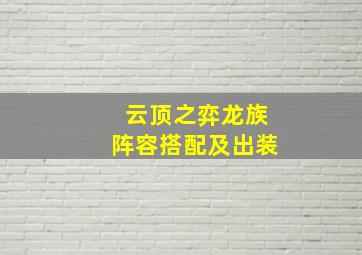 云顶之弈龙族
阵容搭配及出装